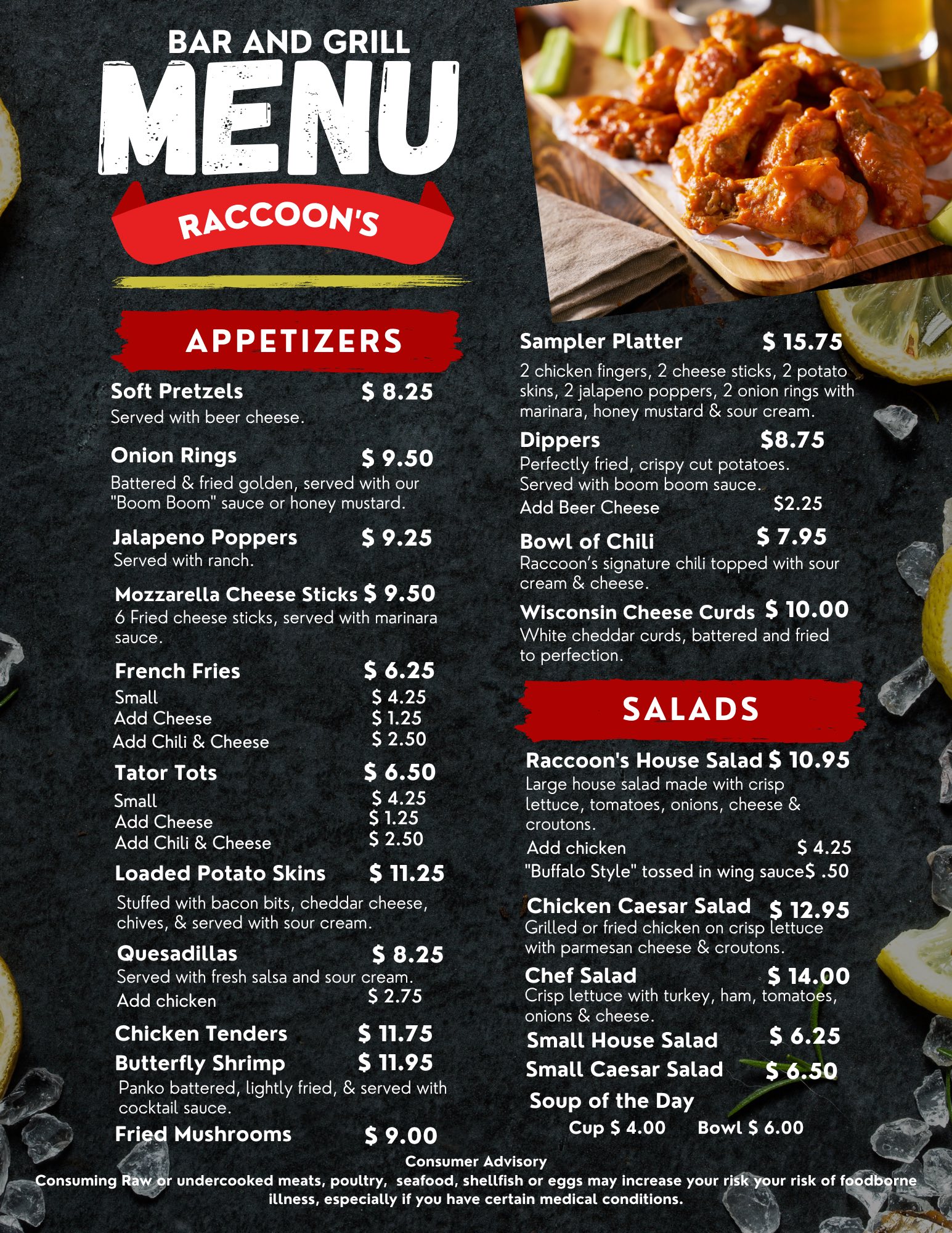 BAR AND GRILL
MENU
RACCOON'S

APPETIZERS

Soft Pretzels $ 8.25
Served with beer cheese.

Onion Rings $ 9.50
Battered & fried golden, served with our "Boom Boom" sauce or honey mustard.

Jalapeno Poppers $ 9.25
Served with ranch.

Mozzarella Cheese Sticks $ 9.50
6 Fried cheese sticks, served with marinara sauce.

French Fries $ 6.25
Small $ 4.25
Add Cheese $ 1.25
Add Chili & Cheese $ 2.50

Tator Tots $ 6.50
Small $ 4.25
Add Cheese $ 1.25
Add Chili & Cheese $ 2.50

Loaded Potato Skins $ 11.25
Stuffed with bacon bits, cheddar cheese, chives, & served with sour cream.

Quesadillas $ 8.25
Served with fresh salsa and sour cream.
Add chicken $ 2.75

Chicken Tenders $ 11.75

Butterfly Shrimp $ 11.95
Panko battered, lightly fried, & served with cocktail sauce.

Fried Mushrooms $ 9.00

Sampler Platter $ 15.75
2 chicken fingers, 2 cheese sticks, 2 potato skins, 2 jalapeno poppers, 2 onion rings with marinara, honey mustard & sour cream.

Dippers $8.75
Perfectly fried, crispy cut potatoes. Served with boom boom sauce.
Add Beer Cheese $2.25

Bowl of Chili $ 7.95
Raccoon's signature chili topped with sour cream & cheese.

Wisconsin Cheese Curds $ 10.00
White cheddar curds, battered and fried to perfection.

SALADS

Raccoon's House Salad $ 10.95
Large house salad made with crisp lettuce, tomatoes, onions, cheese & croutons.
Add chicken $ 4.25
"Buffalo Style" tossed in wing sauce$ .50

Chicken Caesar Salad $ 12.95
Grilled or fried chicken on crisp lettuce with parmesan cheese & croutons.

Chef Salad $ 14.00
Crisp lettuce with turkey, ham, tomatoes, onions & cheese.

Small House Salad $ 6.25

Small Caesar Salad $ 6.50

Soup of the Day
Cup $ 4.00 Bowl $ 6.00

Consumer Advisory
Consuming Raw or undercooked meats, poultry, seafood, shellfish or eggs may increase your risk your risk of foodborne illness, especially if you have certain medical conditions.